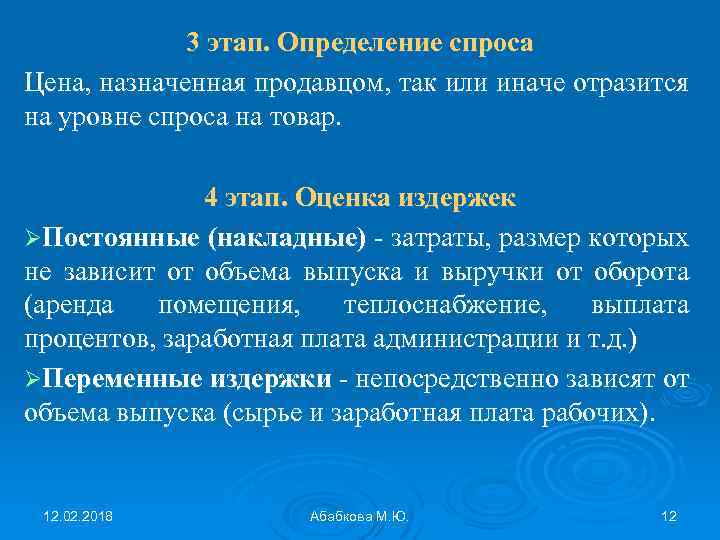 3 этап. Определение спроса

Цена, назначенная продавцом, так или иначе отразится на уровне спроса на товар.

4 этап. Оценка издержек

➢Постоянные (накладные) - затраты, размер которых не зависит от объема выпуска и выручки от оборота (аренда помещения, теплоснабжение, выплата процентов, заработная плата администрации и т.д.)

➢Переменные издержки - непосредственно зависят от объема выпуска (сырье и заработная плата рабочих).

12.02.2018

Абабкова М.Ю.

12